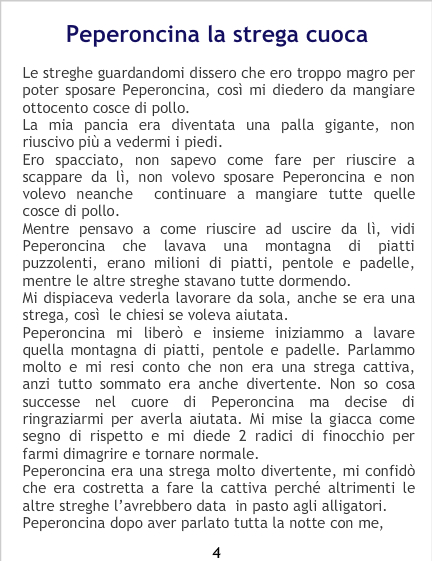 Peperoncina la strega cuoca

Le streghe guardandomi dissero che ero troppo magro per poter sposare Peperoncina, così mi diedero da mangiare ottocento cosce di pollo.

La mia pancia era diventata una palla gigante, non riuscivo più a vedermi i piedi.

Ero spacciato, non sapevo come fare per riuscire a scappare da lì, non volevo sposare Peperoncina e non volevo neanche continuare a mangiare tutte quelle cosce di pollo.

Mentre pensavo a come riuscire ad uscire da lì, vidi Peperoncina che lavava una montagna di piatti puzzolenti, erano milioni di piatti, pentole e padelle, mentre le altre streghe stavano tutte dormendo.

Mi dispiaceva vederla lavorare da sola, anche se era una strega, così le chiesi se voleva aiutata.

Peperoncina mi liberò e insieme iniziammo a lavare quella montagna di piatti, pentole e padelle. Parlammo molto e mi resi conto che non era una strega cattiva, anzi tutto sommato era anche divertente. Non so cosa successe nel cuore di Peperoncina ma decise di ringraziarmi per averla aiutata. Mi mise la giacca come segno di rispetto e mi diede 2 radici di finocchio per farmi dimagrire e tornare normale.

Peperoncina era una strega molto divertente, mi confidò che era costretta a fare la cattiva perché altrimenti le altre streghe l'avrebbero data in pasto agli alligatori.

Peperoncina dopo aver parlato tutta la notte con me,

4